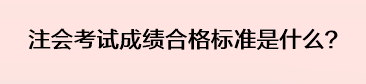 注会考试成绩合格标准是什么？